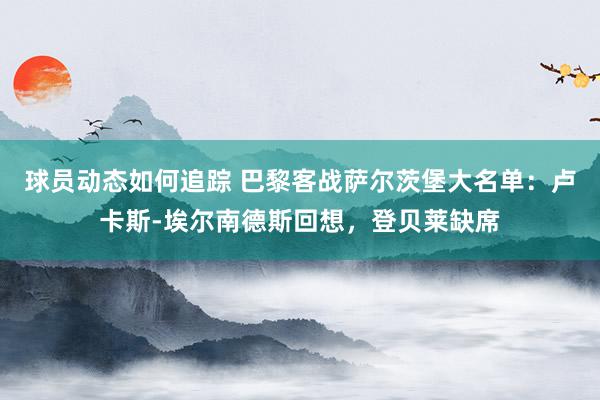 球员动态如何追踪 巴黎客战萨尔茨堡大名单：卢卡斯-埃尔南德斯回想，登贝莱缺席